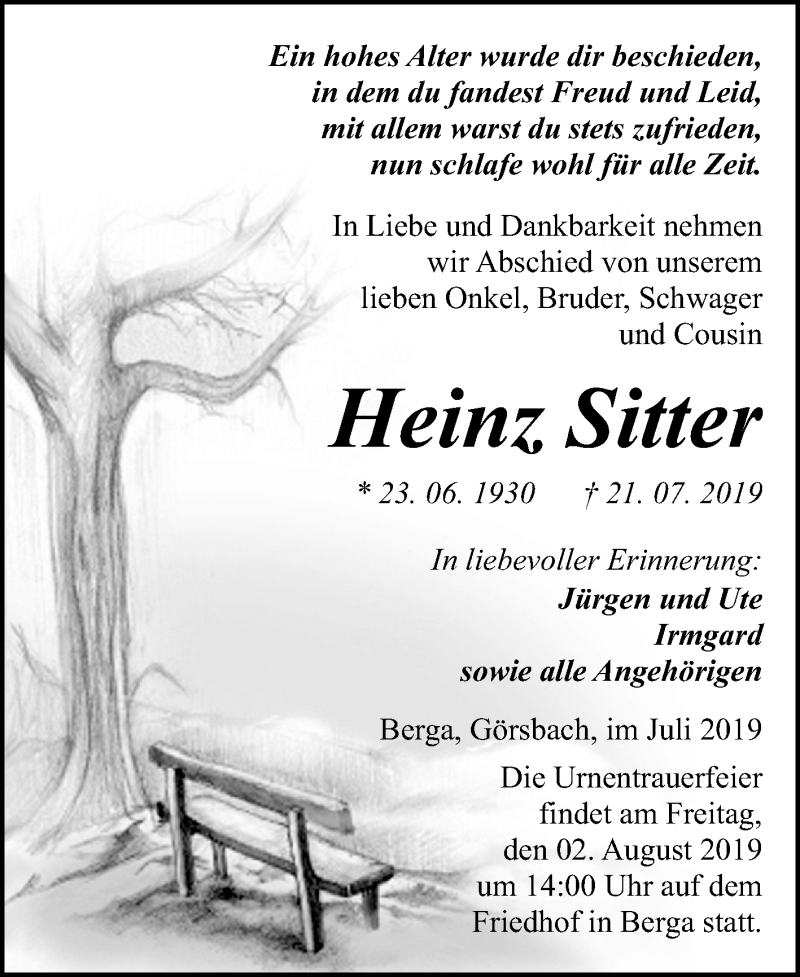 Ein hohes Alter wurde dir beschieden,
in dem du fandest Freud und Leid,
mit allem warst du stets zufrieden,
nun schlafe wohl für alle Zeit.

In Liebe und Dankbarkeit nehmen wir Abschied von unserem lieben Onkel, Bruder, Schwager und Cousin

Heinz Sitter

* 23. 06. 1930 † 21. 07. 2019

In liebevoller Erinnerung:
Jürgen und Ute
Irmgard
sowie alle Angehörigen

Berga, Görsbach, im Juli 2019

Die Urnentrauerfeier findet am Freitag, den 02. August 2019 um 14:00 Uhr auf dem Friedhof in Berga statt.